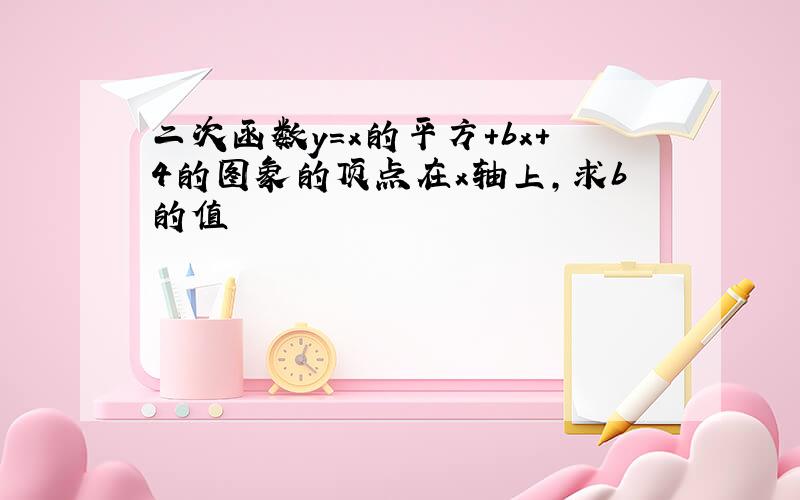 二次函数y=x的平方+bx+4的图象的顶点在x轴上，求b的值